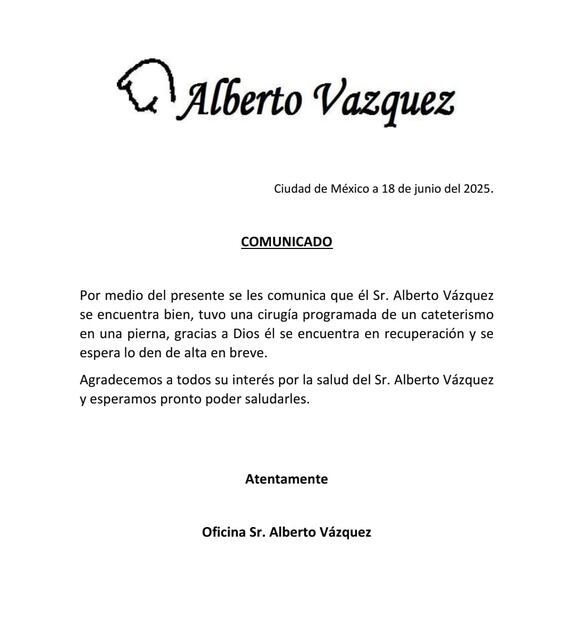 Alberto Vazquez

Ciudad de México a 18 de junio del 2025.

COMUNICADO

Por medio del presente se les comunica que él Sr. Alberto Vázquez se encuentra bien, tuvo una cirugía programada de un cateterismo en una pierna, gracias a Dios él se encuentra en recuperación y se espera lo den de alta en breve.

Agradecemos a todos su interés por la salud del Sr. Alberto Vázquez y esperamos pronto poder saludarles.

Atentamente

Oficina Sr. Alberto Vázquez